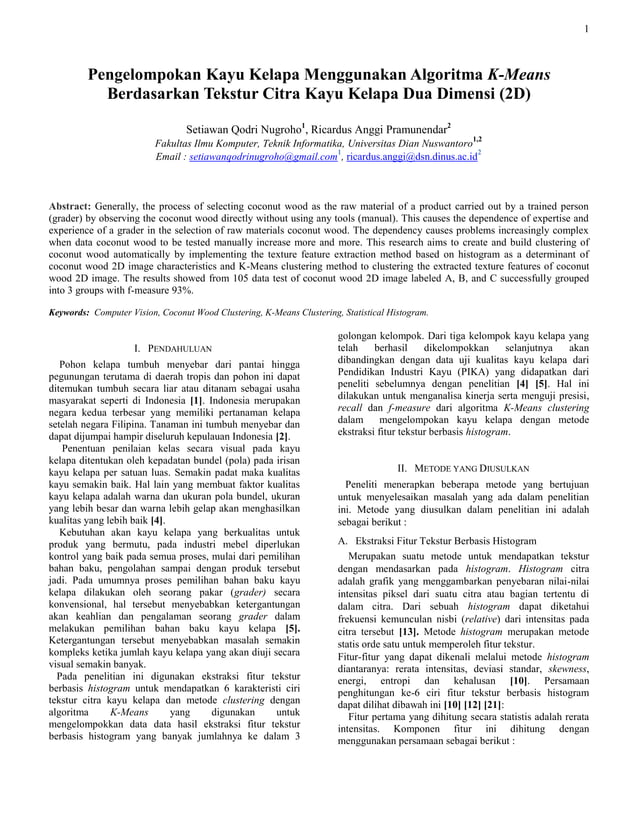 1

Pengelompokan Kayu Kelapa Menggunakan Algoritma K-Means Berdasarkan Tekstur Citra Kayu Kelapa Dua Dimensi (2D)

Setiawan Qodri Nugroho$^1$, Ricardus Anggi Pramunendar$^2$
Fakultas Ilmu Komputer, Teknik Informatika, Universitas Dian Nuswantoro$^{1,2}$
Email : setiawanqodrinugroho@gmail.com$^1$, ricardus.anggi@dsn.dinus.ac.id$^2$

Abstract: Generally, the process of selecting coconut wood as the raw material of a product carried out by a trained person (grader) by observing the coconut wood directly without using any tools (manual). This causes the dependence of expertise and experience of a grader in the selection of raw materials coconut wood. The dependency causes problems increasingly complex when data coconut wood to be tested manually increase more and more. This research aims to create and build clustering of coconut wood automatically by implementing the texture feature extraction method based on histogram as a determinant of coconut wood 2D image characteristics and K-Means clustering method to clustering the extracted texture features of coconut wood 2D image. The results showed from 105 data test of coconut wood 2D image labeled A, B, and C successfully grouped into 3 groups with f-measure 93%.

Keywords: Computer Vision, Coconut Wood Clustering, K-Means Clustering, Statistical Histogram.

I. PENDAHULUAN

Pohon kelapa tumbuh menyebar dari pantai hingga pegunungan terutama di daerah tropis dan pohon ini dapat ditemukan tumbuh secara liar atau ditanam sebagai usaha masyarakat seperti di Indonesia [1]. Indonesia merupakan negara kedua terbesar yang memiliki pertanaman kelapa setelah negara Filipina. Tanaman ini tumbuh menyebar dan dapat dijumpai hampir diseluruh kepulauan Indonesia [2].

Penentuan penilaian kelas secara visual pada kayu kelapa ditentukan oleh kepadatan bundel (pola) pada irisan kayu kelapa per satuan luas. Semakin padat maka kualitas kayu semakin baik. Hal lain yang membuat faktor kualitas kayu kelapa adalah warna dan ukuran pola bundel, ukuran yang lebih besar dan warna lebih gelap akan menghasilkan kualitas yang lebih baik [4].

Kebutuhan akan kayu kelapa yang berkualitas untuk produk yang bermutu, pada industri mebel diperlukan kontrol yang baik pada semua proses, mulai dari pemilihan bahan baku, pengolahan sampai dengan produk tersebut jadi. Pada umumnya proses pemilihan bahan baku kayu kelapa dilakukan oleh seorang pakar (grader) secara konvensional, hal tersebut menyebabkan ketergantungan akan keahlian dan pengalaman seorang grader dalam melakukan pemilihan bahan baku kayu kelapa [5]. Ketergantungan tersebut menyebabkan masalah semakin kompleks ketika jumlah kayu kelapa yang akan diuji secara visual semakin banyak.

Pada penelitian ini digunakan ekstraksi fitur tekstur berbasis histogram untuk mendapatkan 6 karakteristi ciri tekstur citra kayu kelapa dan metode clustering dengan algoritma K-Means yang digunakan untuk mengelompokkan data data hasil ekstraksi fitur tekstur berbasis histogram yang banyak jumlahnya ke dalam 3 golongan kelompok. Dari tiga kelompok kayu kelapa yang telah berhasil dikelompokkan selanjutnya akan dibandingkan dengan data uji kualitas kayu kelapa dari Pendidikan Industri Kayu (PIKA) yang didapatkan dari peneliti sebelumnya dengan penelitian [4] [5]. Hal ini dilakukan untuk menganalisa kinerja serta menguji presisi, recall dan f-measure dari algoritma K-Means clustering dalam mengelompokan kayu kelapa dengan metode ekstraksi fitur tekstur berbasis histogram.

II. METODE YANG DIUSULKAN

Peneliti menerapkan beberapa metode yang bertujuan untuk menyelesaikan masalah yang ada dalam penelitian ini. Metode yang diusulkan dalam penelitian ini adalah sebagai berikut :

A. Ekstraksi Fitur Tekstur Berbasis Histogram

Merupakan suatu metode untuk mendapatkan tekstur dengan mendasarkan pada histogram. Histogram citra adalah grafik yang menggambarkan penyebaran nilai-nilai intensitas piksel dari suatu citra atau bagian tertentu di dalam citra. Dari sebuah histogram dapat diketahui frekuensi kemunculan nisbi (relative) dari intensitas pada citra tersebut [13]. Metode histogram merupakan metode statis orde satu untuk memperoleh fitur tekstur.
Fitur-fitur yang dapat dikenali melalui metode histogram diantaranya: rerata intensitas, deviasi standar, skewness, energi, entropi dan kehalusan [10]. Persamaan penghitungan ke-6 ciri fitur tekstur berbasis histogram dapat dilihat dibawah ini [10] [12] [21]:

Fitur pertama yang dihitung secara statistis adalah rerata intensitas. Komponen fitur ini dihitung dengan menggunakan persamaan sebagai berikut :